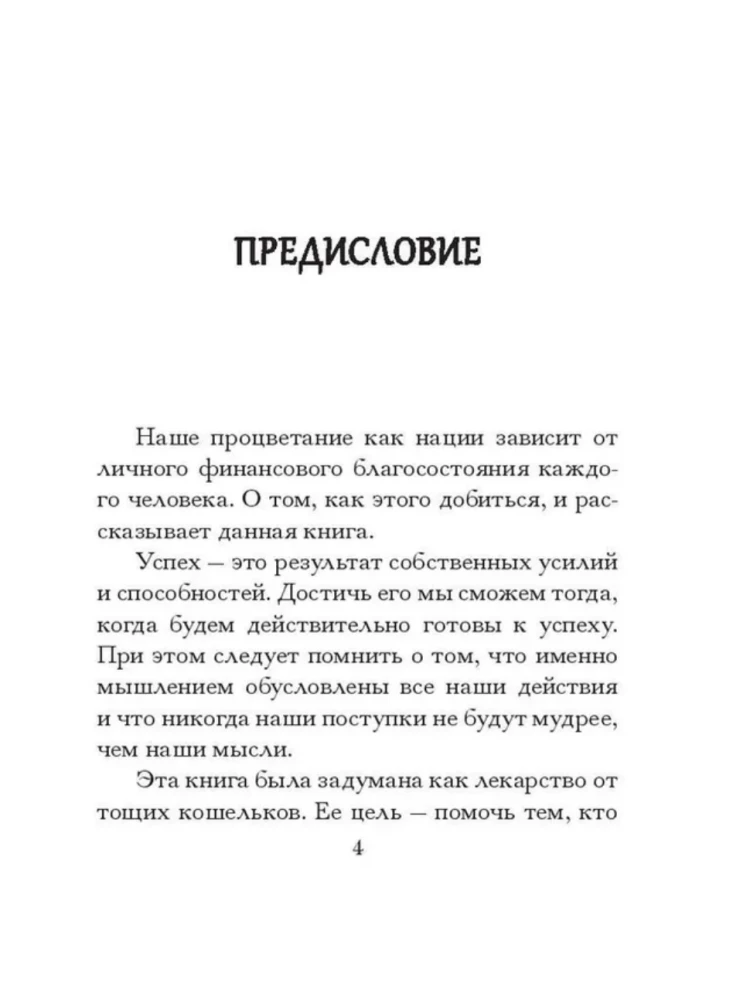 ПРЕДИСЛОВИЕ

Наше процветание как нации зависит от личного финансового благосостояния каждого человека. О том, как этого добиться, и рассказывает данная книга.

Успех — это результат собственных усилий и способностей. Достичь его мы сможем тогда, когда будем действительно готовы к успеху. При этом следует помнить о том, что именно мышлением обусловлены все наши действия и что никогда наши поступки не будут мудрее, чем наши мысли.

Эта книга была задумана как лекарство от тощих кошельков. Ее цель — помочь тем, кто

4